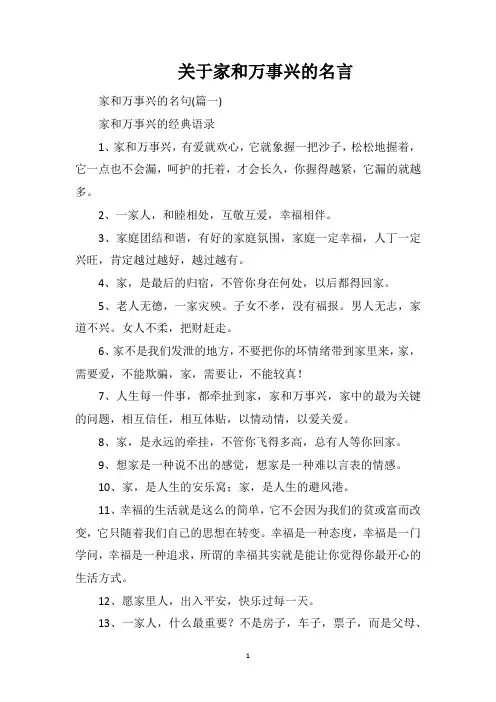 关于家和万事兴的名言

家和万事兴的名句(篇一)

家和万事兴的经典语录

1、家和万事兴，有爱就欢心，它就象握一把沙子，松松地握着，它一点也不会漏，呵护的托着，才会长久，你握得越紧，它漏的就越多。

2、一家人，和睦相处，互敬互爱，幸福相伴。

3、家庭团结和谐，有好的家庭氛围，家庭一定幸福，人丁一定兴旺，肯定越过越好，越过越有。

4、家，是最后的归宿，不管你身在何处，以后都得回家。

5、老人无德，一家灾殃。子女不孝，没有福报。男人无志，家道不兴。女人不柔，把财赶走。

6、家不是我们发泄的地方，不要把你的坏情绪带到家里来，家，需要爱，不能欺骗，家，需要让，不能较真！

7、人生每一件事，都牵扯到家，家和万事兴，家中的最为关键的问题，相互信任，相互体贴，以情动情，以爱关爱。

8、家，是永远的牵挂，不管你飞得多高，总有人等你回家。

9、想家是一种说不出的感觉，想家是一种难以言表的情感。

10、家，是人生的安乐窝；家，是人生的避风港。

11、幸福的生活就是这么的简单，它不会因为我们的贫或富而改变，它只随着我们自己的思想在转变。幸福是一种态度，幸福是一门学问，幸福是一种追求，所谓的幸福其实就是能让你觉得你最开心的生活方式。

12、愿家里人，出入平安，快乐过每一天。

13、一家人，什么最重要？不是房子，车子，票子，而是父母、

1